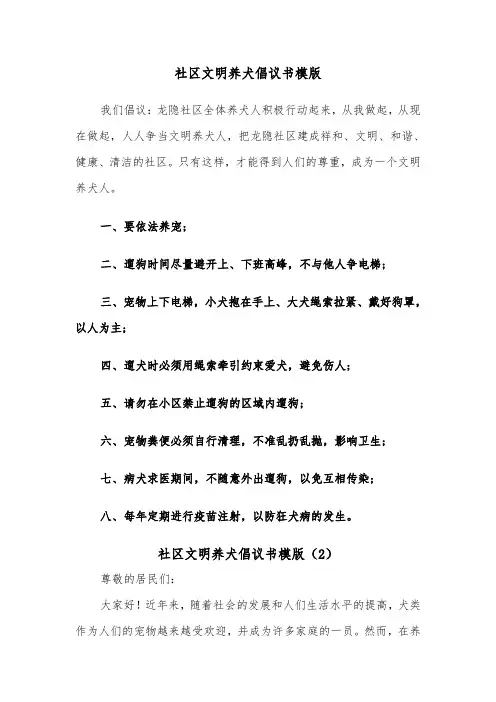 社区文明养犬倡议书模版

我们倡议：龙隐社区全体养犬人积极行动起来，从我做起，从现在做起，人人争当文明养犬人，把龙隐社区建成祥和、文明、和谐、健康、清洁的社区。只有这样，才能得到人们的尊重，成为一个文明养犬人。

一、要依法养宠；

二、遛狗时间尽量避开上、下班高峰，不与他人争电梯；

三、宠物上下电梯，小犬抱在手上、大犬绳索拉紧、戴好狗罩，以人为主；

四、遛犬时必须用绳索牵引约束爱犬，避免伤人；

五、请勿在小区禁止遛狗的区域内遛狗；

六、宠物粪便必须自行清理，不准乱扔乱抛，影响卫生；

七、病犬求医期间，不随意外出遛狗，以免互相传染；

八、每年定期进行疫苗注射，以防狂犬病的发生。

社区文明养犬倡议书模版（2）

尊敬的居民们：

大家好！近年来，随着社会的发展和人们生活水平的提高，犬类作为人们的宠物越来越受欢迎，并成为许多家庭的一员。然而，在养